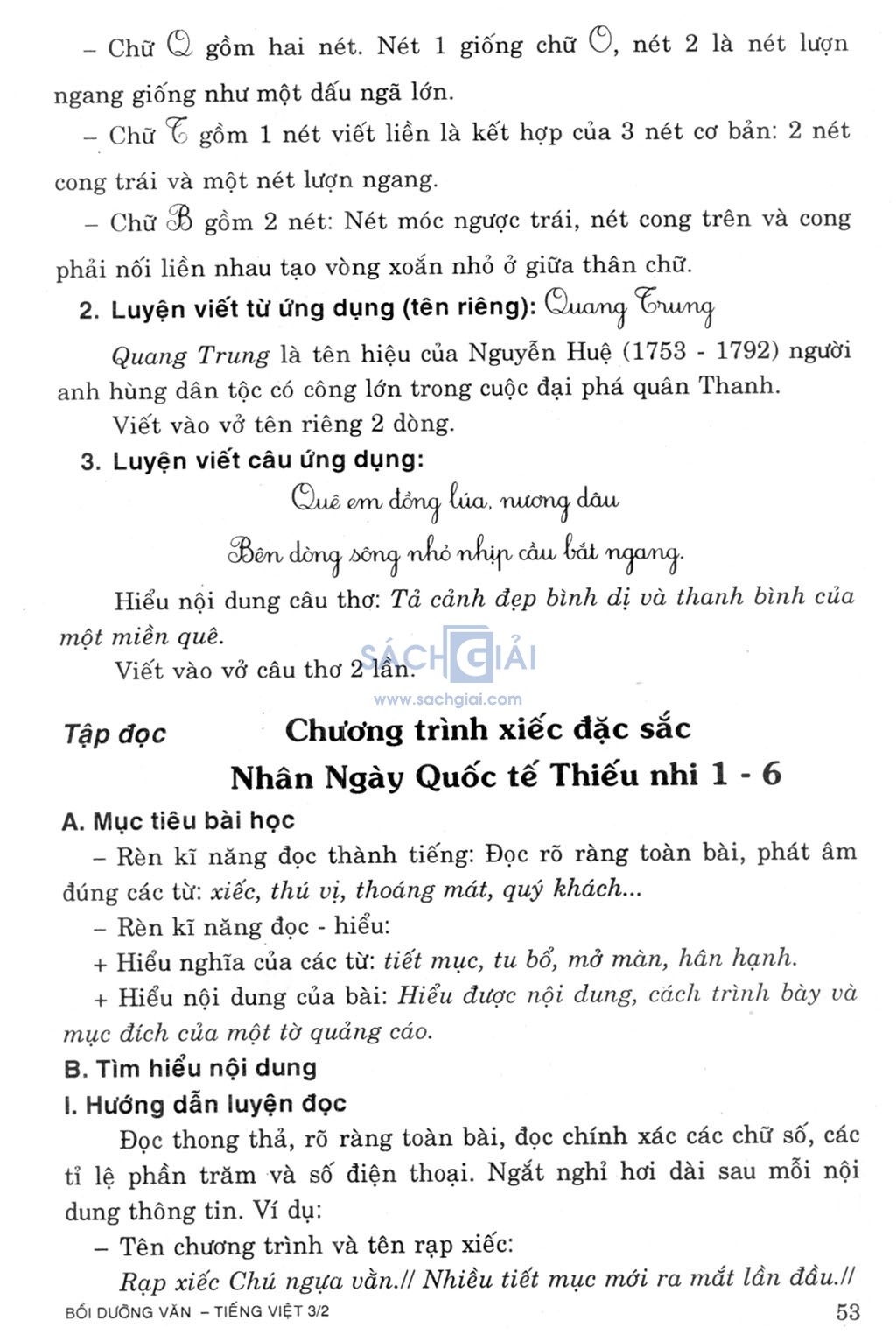 – Chữ Q gồm hai nét. Nét 1 giống chữ O, nét 2 là nét lượn ngang giống như một dấu ngã lớn.

– Chữ T gồm 1 nét viết liền là kết hợp của 3 nét cơ bản: 2 nét cong trái và một nét lượn ngang.

– Chữ B gồm 2 nét: Nét móc ngược trái, nét cong trên và cong phải nối liền nhau tạo vòng xoắn nhỏ ở giữa thân chữ.

2. Luyện viết từ ứng dụng (tên riêng): Quang Trung

Quang Trung là tên hiệu của Nguyễn Huệ (1753 - 1792) người anh hùng dân tộc có công lớn trong cuộc đại phá quân Thanh.

Viết vào vở tên riêng 2 dòng.

3. Luyện viết câu ứng dụng:

Quê em đồng lúa, nương dâu

Bên dòng sông nhỏ nhịp cầu bắt ngang.

Hiểu nội dung câu thơ: Tả cảnh đẹp bình dị và thanh bình của một miền quê.

Viết vào vở câu thơ 2 lần.

SÁCH GIẢI
www.sachgiai.com

Tập đọc Chương trình xiếc đặc sắc
Nhân Ngày Quốc tế Thiếu nhi 1 - 6

A. Mục tiêu bài học

– Rèn kĩ năng đọc thành tiếng: Đọc rõ ràng toàn bài, phát âm đúng các từ: xiếc, thú vị, thoáng mát, quý khách...

– Rèn kĩ năng đọc - hiểu:

+ Hiểu nghĩa của các từ: tiết mục, tu bổ, mở màn, hân hạnh.

+ Hiểu nội dung của bài: Hiểu được nội dung, cách trình bày và mục đích của một tờ quảng cáo.

B. Tìm hiểu nội dung

I. Hướng dẫn luyện đọc

Đọc thong thả, rõ ràng toàn bài, đọc chính xác các chữ số, các tỉ lệ phần trăm và số điện thoại. Ngắt nghỉ hơi dài sau mỗi nội dung thông tin. Ví dụ:

– Tên chương trình và tên rạp xiếc:

Rạp xiếc Chú ngựa vằn.// Nhiều tiết mục mới ra mắt lần đầu.//

BỒI DƯỠNG VĂN – TIẾNG VIỆT 3/2 53